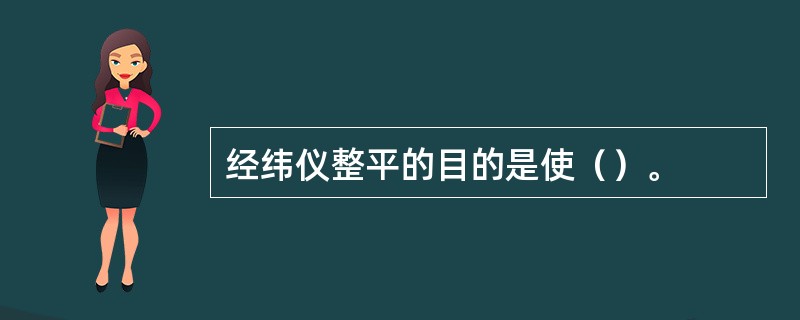 经纬仪整平的目的是使（）。